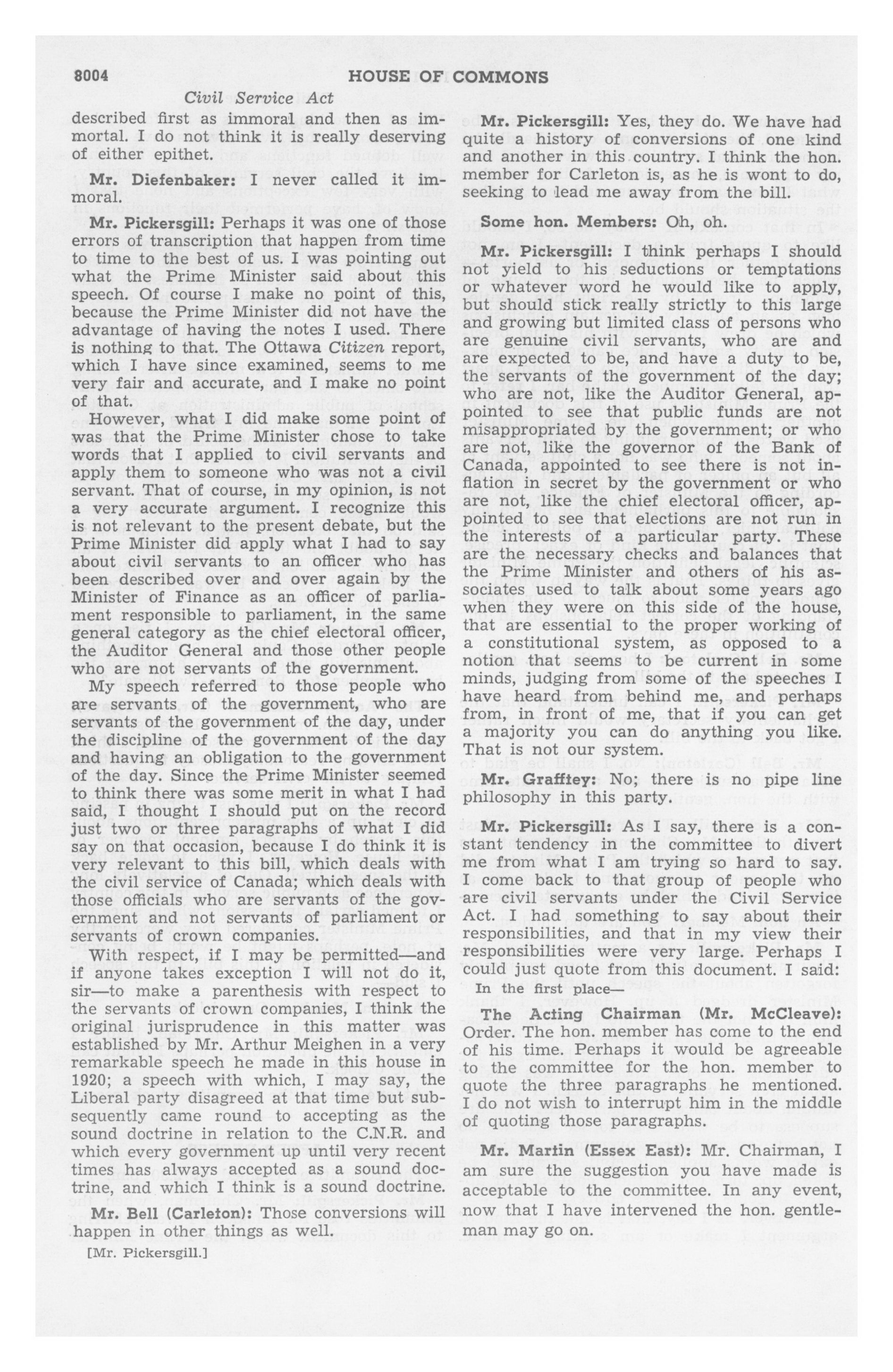 8004 HOUSE OF COMMONS

Civil Service Act

described first as immoral and then as immortal. I do not think it is really deserving of either epithet.

Mr. Diefenbaker: I never called it immoral.

Mr. Pickersgill: Perhaps it was one of those errors of transcription that happen from time to time to the best of us. I was pointing out what the Prime Minister said about this speech. Of course I make no point of this, because the Prime Minister did not have the advantage of having the notes I used. There is nothing to that. The Ottawa Citizen report, which I have since examined, seems to me very fair and accurate, and I make no point of that.

However, what I did make some point of was that the Prime Minister chose to take words that I applied to civil servants and apply them to someone who was not a civil servant. That of course, in my opinion, is not a very accurate argument. I recognize this is not relevant to the present debate, but the Prime Minister did apply what I had to say about civil servants to an officer who has been described over and over again by the Minister of Finance as an officer of parliament responsible to parliament, in the same general category as the chief electoral officer, the Auditor General and those other people who are not servants of the government.

My speech referred to those people who are servants of the government, who are servants of the government of the day, under the discipline of the government of the day and having an obligation to the government of the day. Since the Prime Minister seemed to think there was some merit in what I had said, I thought I should put on the record just two or three paragraphs of what I did say on that occasion, because I do think it is very relevant to this bill, which deals with the civil service of Canada; which deals with those officials who are servants of the government and not servants of parliament or servants of crown companies.

With respect, if I may be permitted—and if anyone takes exception I will not do it, sir—to make a parenthesis with respect to the servants of crown companies, I think the original jurisprudence in this matter was established by Mr. Arthur Meighen in a very remarkable speech he made in this house in 1920; a speech with which, I may say, the Liberal party disagreed at that time but subsequently came round to accepting as the sound doctrine in relation to the C.N.R. and which every government up until very recent times has always accepted as a sound doctrine, and which I think is a sound doctrine.

Mr. Bell (Carleton): Those conversions will happen in other things as well.

[Mr. Pickersgill.]

Mr. Pickersgill: Yes, they do. We have had quite a history of conversions of one kind and another in this country. I think the hon. member for Carleton is, as he is wont to do, seeking to lead me away from the bill.

Some hon. Members: Oh, oh.

Mr. Pickersgill: I think perhaps I should not yield to his seductions or temptations or whatever word he would like to apply, but should stick really strictly to this large and growing but limited class of persons who are genuine civil servants, who are and are expected to be, and have a duty to be, the servants of the government of the day; who are not, like the Auditor General, appointed to see that public funds are not misappropriated by the government; or who are not, like the governor of the Bank of Canada, appointed to see there is not inflation in secret by the government or who are not, like the chief electoral officer, appointed to see that elections are not run in the interests of a particular party. These are the necessary checks and balances that the Prime Minister and others of his associates used to talk about some years ago when they were on this side of the house, that are essential to the proper working of a constitutional system, as opposed to a notion that seems to be current in some minds, judging from some of the speeches I have heard from behind me, and perhaps from, in front of me, that if you can get a majority you can do anything you like. That is not our system.

Mr. Grafftey: No; there is no pipe line philosophy in this party.

Mr. Pickersgill: As I say, there is a constant tendency in the committee to divert me from what I am trying so hard to say. I come back to that group of people who are civil servants under the Civil Service Act. I had something to say about their responsibilities, and that in my view their responsibilities were very large. Perhaps I could just quote from this document. I said:

In the first place—

The Acting Chairman (Mr. McCleave): Order. The hon. member has come to the end of his time. Perhaps it would be agreeable to the committee for the hon. member to quote the three paragraphs he mentioned. I do not wish to interrupt him in the middle of quoting those paragraphs.

Mr. Martin (Essex East): Mr. Chairman, I am sure the suggestion you have made is acceptable to the committee. In any event, now that I have intervened the hon. gentleman may go on.